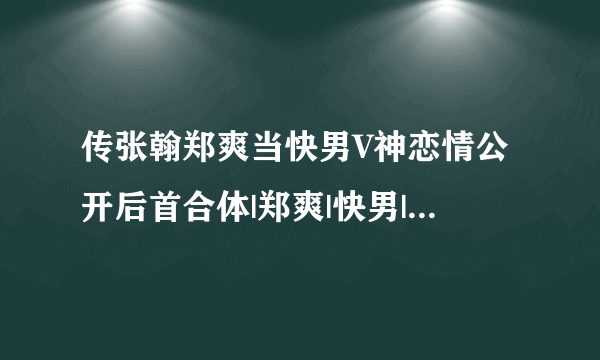 传张翰郑爽当快男V神恋情公开后首合体|郑爽|快男|...